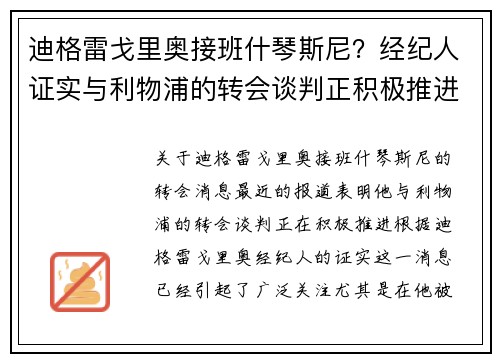 迪格雷戈里奥接班什琴斯尼？经纪人证实与利物浦的转会谈判正积极推进

关于迪格雷戈里奥接班什琴斯尼的转会消息最近的报道表明他与利物浦的转会谈判正在积极推进根据迪格雷戈里奥经纪人的证实这一消息已经引起了广泛关注尤其是在他被